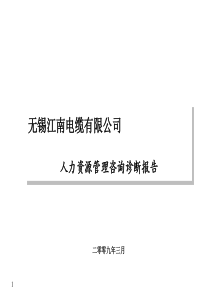 无锡江南电缆有限公司

人力资源管理咨询诊断报告

二零零九年三月

1